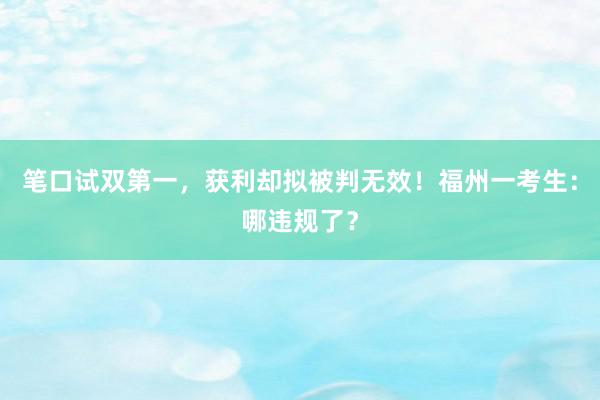 笔口试双第一，获利却拟被判无效！福州一考生：哪违规了？